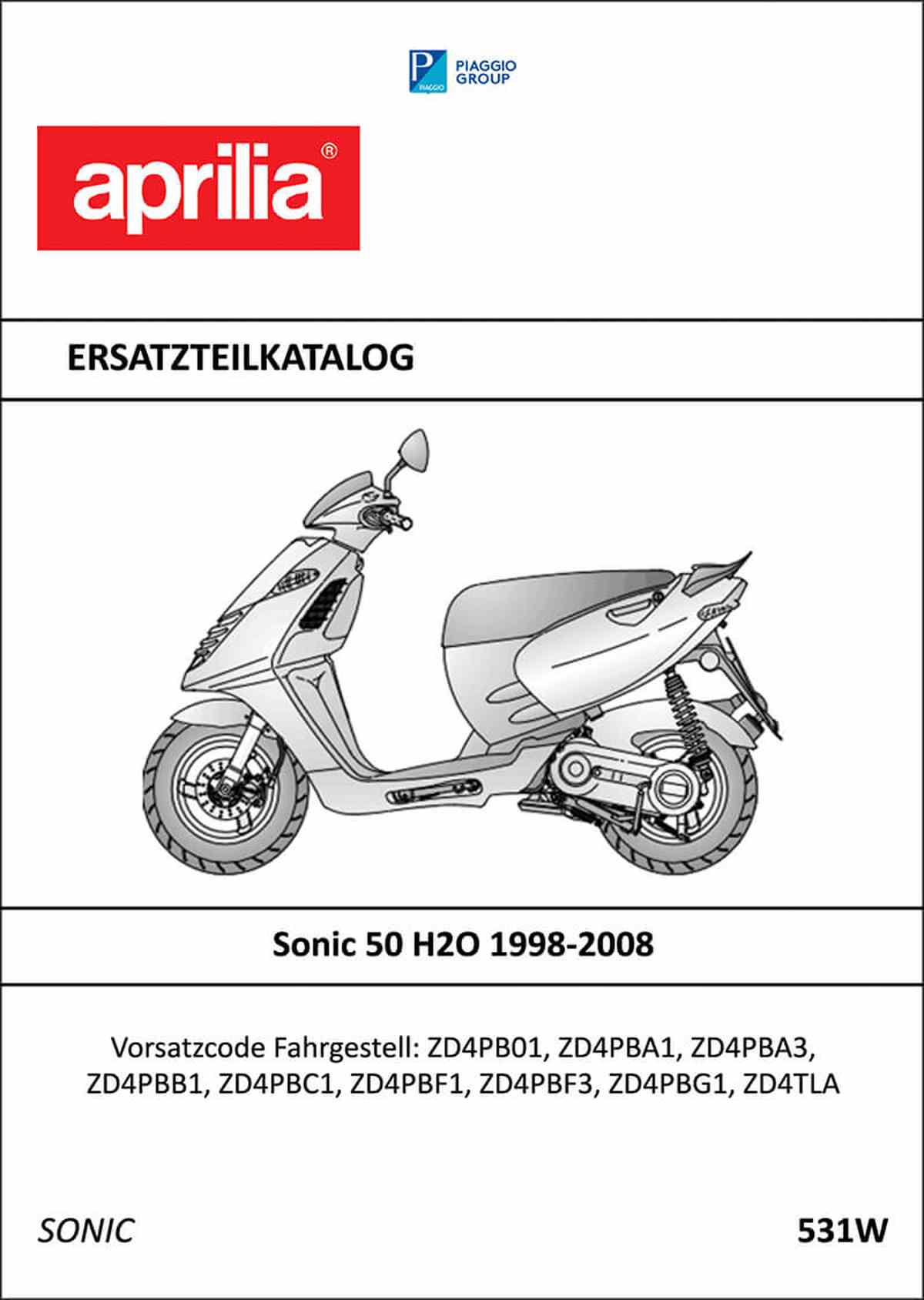 PIAGGIO GROUP

aprilia®

ERSATZTEILKATALOG

Sonic 50 H2O 1998-2008

Vorsatzcode Fahrgestell: ZD4PB01, ZD4PBA1, ZD4PBA3, ZD4PBB1, ZD4PBC1, ZD4PBF1, ZD4PBF3, ZD4PBG1, ZD4TLA

SONIC

531W